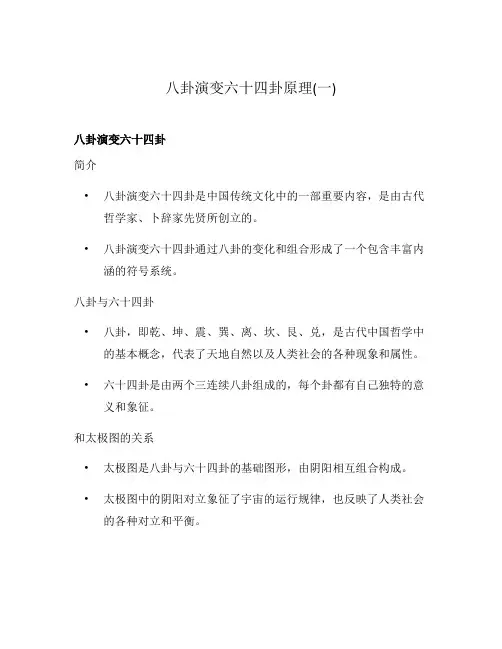 八卦演变六十四卦原理(一)

八卦演变六十四卦

简介

• 八卦演变六十四卦是中国传统文化中的一部重要内容，是由古代哲学家、卜辞家先贤所创立的。

• 八卦演变六十四卦通过八卦的变化和组合形成了一个包含丰富内涵的符号系统。

八卦与六十四卦

• 八卦，即乾、坤、震、巽、离、坎、艮、兑，是古代中国哲学中的基本概念，代表了天地自然以及人类社会的各种现象和属性。

• 六十四卦是由两个三连续八卦组成的，每个卦都有自己独特的意义和象征。

和太极图的关系

• 太极图是八卦与六十四卦的基础图形，由阴阳相互组合构成。

• 太极图中的阴阳对立象征了宇宙的运行规律，也反映了人类社会的各种对立和平衡。